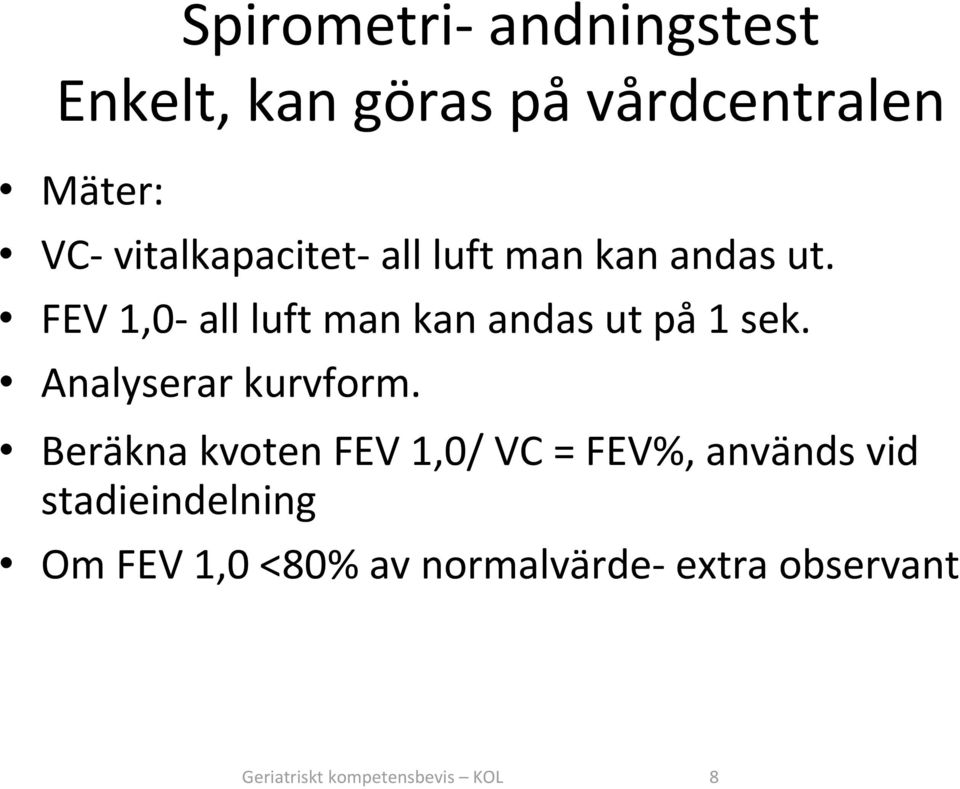 Spirometri- andningstest
Enkelt, kan göras på vårdcentralen

• Mäter:
• VC- vitalkapacitet- all luft man kan andas ut.
• FEV 1,0- all luft man kan andas ut på 1 sek.
• Analyserar kurvform.
• Beräkna kvoten FEV 1,0/ VC = FEV%, används vid stadieindelning
• Om FEV 1,0 <80% av normalvärde- extra observant

Geriatriskt kompetensbevis – KOL 8